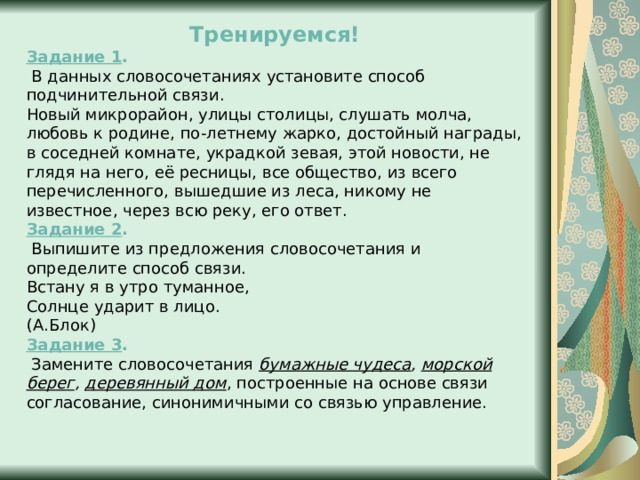 Тренируемся!

Задание 1.
В данных словосочетаниях установите способ подчинительной связи.
Новый микрорайон, улицы столицы, слушать молча, любовь к родине, по-летнему жарко, достойный награды, в соседней комнате, украдкой зевая, этой новости, не глядя на него, её ресницы, все общество, из всего перечисленного, вышедшие из леса, никому не известное, через всю реку, его ответ.

Задание 2.
Выпишите из предложения словосочетания и определите способ связи.
Встану я в утро туманное,
Солнце ударит в лицо.
(А.Блок)

Задание 3.
Замените словосочетания бумажные чудеса, морской берег, деревянный дом, построенные на основе связи согласование, синонимичными со связью управление.